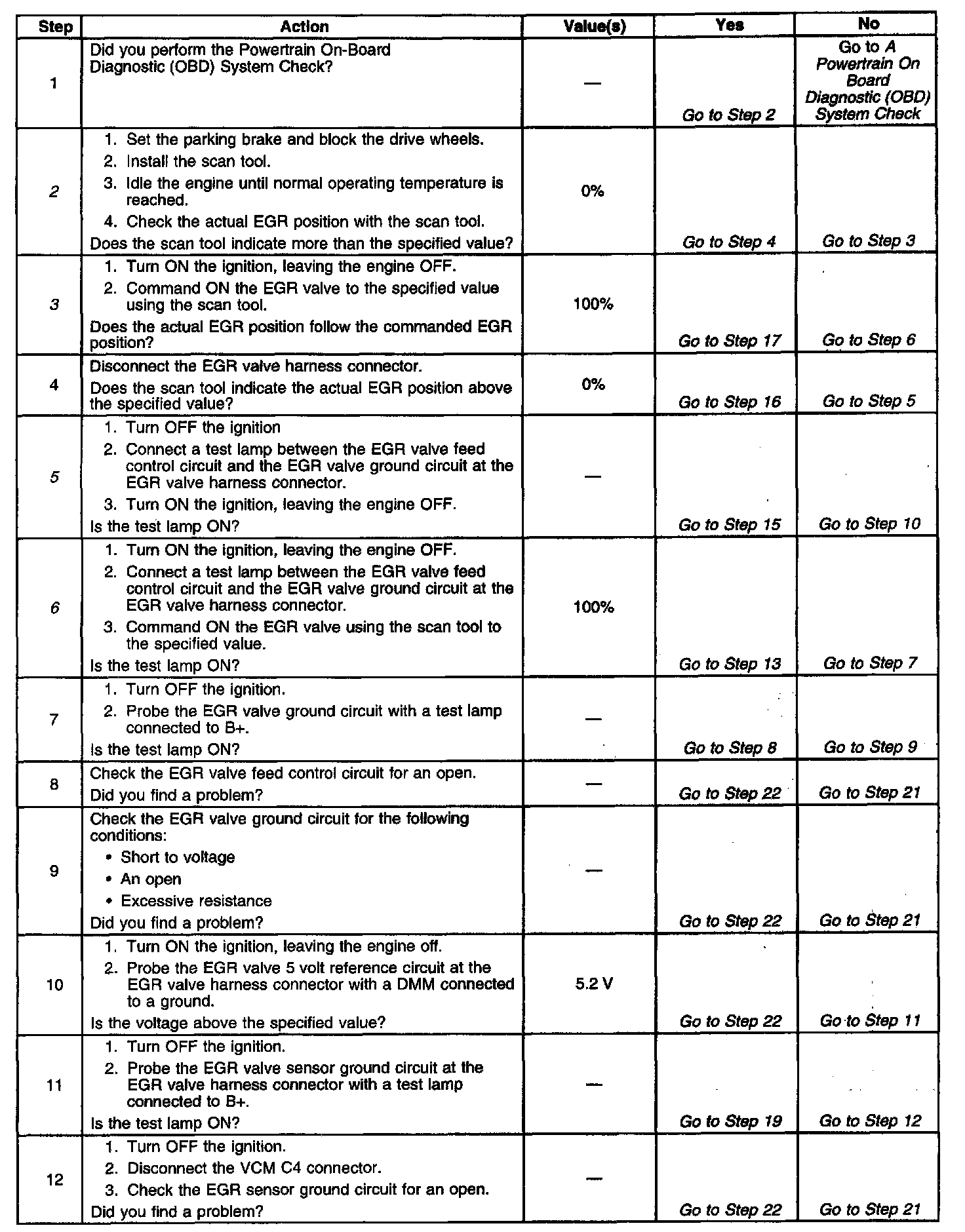 | Step | Action | Value(s) | Yes | No |
|---|---|---|---|---|
| 1 | Did you perform the Powertrain On-Board Diagnostic (OBD) System Check? | — | Go to Step 2 | Go to A Powertrain On Board Diagnostic (OBD) System Check |
| 2 | 1. Set the parking brake and block the drive wheels. 2. Install the scan tool. 3. Idle the engine until normal operating temperature is reached. 4. Check the actual EGR position with the scan tool. Does the scan tool indicate more than the specified value? | 0% | Go to Step 4 | Go to Step 3 |
| 3 | 1. Turn ON the ignition, leaving the engine OFF. 2. Command ON the EGR valve to the specified value using the scan tool. Does the actual EGR position follow the commanded EGR position? | 100% | Go to Step 17 | Go to Step 6 |
| 4 | Disconnect the EGR valve harness connector. Does the scan tool indicate the actual EGR position above the specified value? | 0% | Go to Step 16 | Go to Step 5 |
| 5 | 1. Turn OFF the ignition 2. Connect a test lamp between the EGR valve feed control circuit and the EGR valve ground circuit at the EGR valve harness connector. 3. Turn ON the ignition, leaving the engine OFF. Is the test lamp ON? | — | Go to Step 15 | Go to Step 10 |
| 6 | 1. Turn ON the ignition, leaving the engine OFF. 2. Connect a test lamp between the EGR valve feed control circuit and the EGR valve ground circuit at the EGR valve harness connector. 3. Command ON the EGR valve using the scan tool to the specified value. Is the test lamp ON? | 100% | Go to Step 13 | Go to Step 7 |
| 7 | 1. Turn OFF the ignition. 2. Probe the EGR valve ground circuit with a test lamp connected to B+. Is the test lamp ON? | — | Go to Step 8 | Go to Step 9 |
| 8 | Check the EGR valve feed control circuit for an open. Did you find a problem? | — | Go to Step 22 | Go to Step 21 |
| 9 | Check the EGR valve ground circuit for the following conditions: • Short to voltage • An open • Excessive resistance Did you find a problem? | — | Go to Step 22 | Go to Step 21 |
| 10 | 1. Turn ON the ignition, leaving the engine off. 2. Probe the EGR valve 5 volt reference circuit at the EGR valve harness connector with a DMM connected to a ground. Is the voltage above the specified value? | 5.2 V | Go to Step 22 | Go to Step 11 |
| 11 | 1. Turn OFF the ignition. 2. Probe the EGR valve sensor ground circuit at the EGR valve harness connector with a test lamp connected to B+. Is the test lamp ON? | — | Go to Step 19 | Go to Step 12 |
| 12 | 1. Turn OFF the ignition. 2. Disconnect the VCM C4 connector. 3. Check the EGR sensor ground circuit for an open. Did you find a problem? | — | Go to Step 22 | Go to Step 21 |